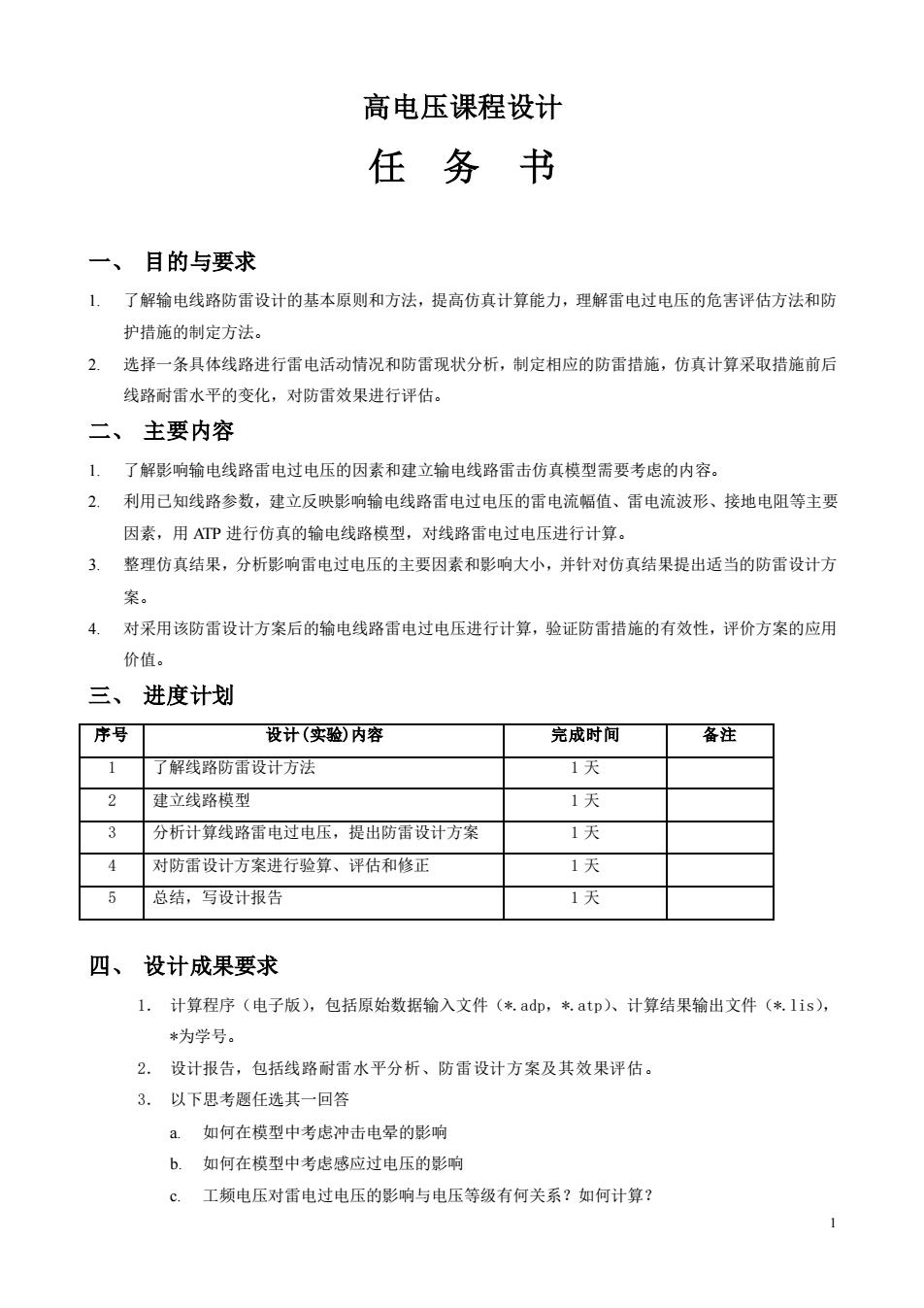 高电压课程设计

任 务 书

一、 目的与要求

1. 了解输电线路防雷设计的基本原则和方法，提高仿真计算能力，理解雷电过电压的危害评估方法和防护措施的制定方法。

2. 选择一条具体线路进行雷电活动情况和防雷现状分析，制定相应的防雷措施，仿真计算采取措施前后线路耐雷水平的变化，对防雷效果进行评估。

二、 主要内容

1. 了解影响输电线路雷电过电压的因素和建立输电线路雷击仿真模型需要考虑的内容。

2. 利用已知线路参数，建立反映影响输电线路雷电过电压的雷电流幅值、雷电流波形、接地电阻等主要因素，用 ATP 进行仿真的输电线路模型，对线路雷电过电压进行计算。

3. 整理仿真结果，分析影响雷电过电压的主要因素和影响大小，并针对仿真结果提出适当的防雷设计方案。

4. 对采用该防雷设计方案后的输电线路雷电过电压进行计算，验证防雷措施的有效性，评价方案的应用价值。

三、 进度计划

| 序号 | 设计(实验)内容 | 完成时间 | 备注 |
|---|---|---|---|
| 1 | 了解线路防雷设计方法 | 1 天 | |
| 2 | 建立线路模型 | 1 天 | |
| 3 | 分析计算线路雷电过电压，提出防雷设计方案 | 1 天 | |
| 4 | 对防雷设计方案进行验算、评估和修正 | 1 天 | |
| 5 | 总结，写设计报告 | 1 天 | |

四、 设计成果要求

1. 计算程序（电子版），包括原始数据输入文件（*.adp，*.atp）、计算结果输出文件（*.lis），*为学号。

2. 设计报告，包括线路耐雷水平分析、防雷设计方案及其效果评估。

3. 以下思考题任选其一回答

a. 如何在模型中考虑冲击电晕的影响

b. 如何在模型中考虑感应过电压的影响

c. 工频电压对雷电过电压的影响与电压等级有何关系？如何计算？

1